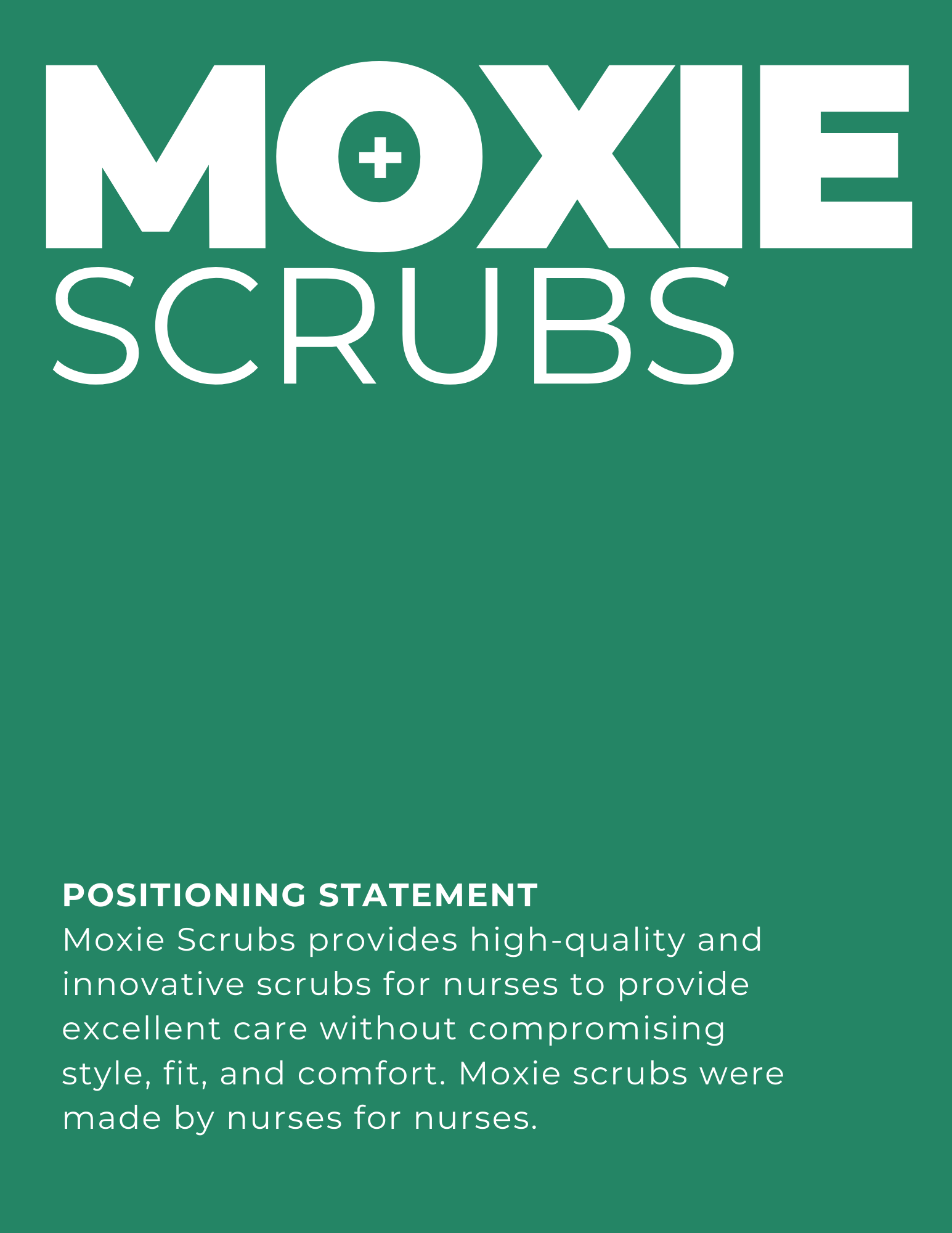 MOXIE
SCRUBS

POSITIONING STATEMENT
Moxie Scrubs provides high-quality and innovative scrubs for nurses to provide excellent care without compromising style, fit, and comfort. Moxie scrubs were made by nurses for nurses.